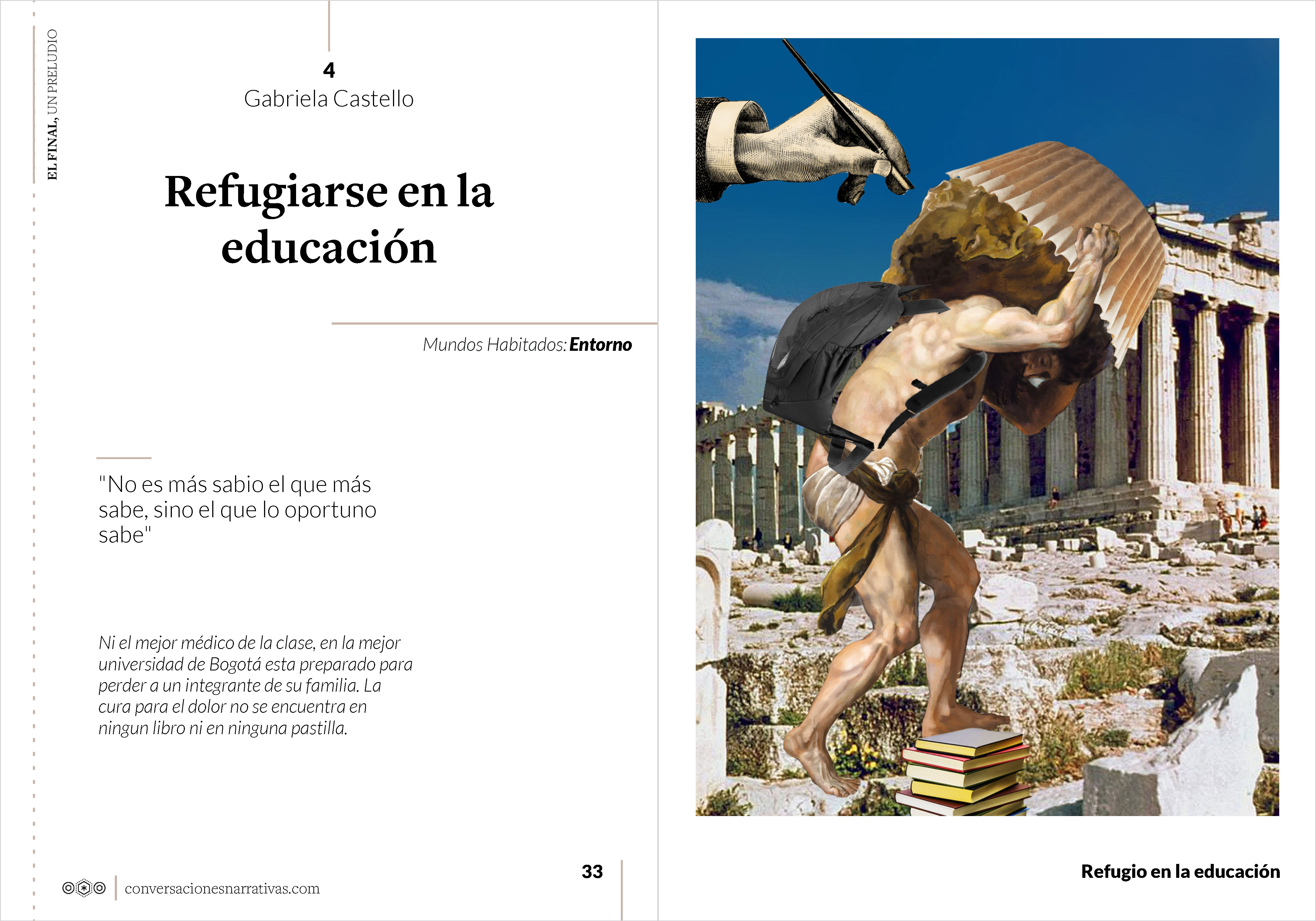 EL FINAL, UN PRELUDIO

4
Gabriela Castello

Refugiarse en la educación

Mundos Habitados: Entorno

"No es más sabio el que más sabe, sino el que lo oportuno sabe"

Ni el mejor médico de la clase, en la mejor universidad de Bogotá esta preparado para perder a un integrante de su familia. La cura para el dolor no se encuentra en ningun libro ni en ninguna pastilla.

conversacionesnarrativas.com

33

Refugio en la educación